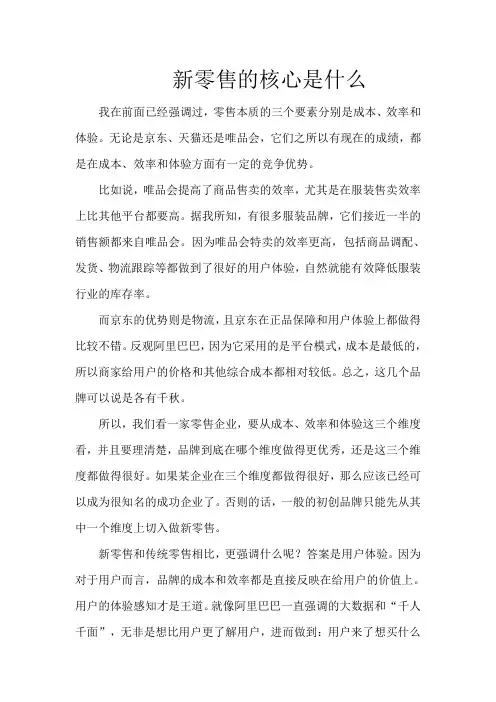 新零售的核心是什么

我在前面已经强调过，零售本质的三个要素分别是成本、效率和体验。无论是京东、天猫还是唯品会，它们之所以有现在的成绩，都是在成本、效率和体验方面有一定的竞争优势。

比如说，唯品会提高了商品售卖的效率，尤其是在服装售卖效率上比其他平台都要高。据我所知，有很多服装品牌，它们接近一半的销售额都来自唯品会。因为唯品会特卖的效率更高，包括商品调配、发货、物流跟踪等都做到了很好的用户体验，自然就能有效降低服装行业的库存率。

而京东的优势则是物流，且京东在正品保障和用户体验上都做得比较不错。反观阿里巴巴，因为它采用的是平台模式，成本是最低的，所以商家给用户的价格和其他综合成本都相对较低。总之，这几个品牌可以说是各有千秋。

所以，我们看一家零售企业，要从成本、效率和体验这三个维度看，并且要理清楚，品牌到底在哪个维度做得更优秀，还是这三个维度都做得很好。如果某企业在三个维度都做得很好，那么应该已经可以成为很知名的成功企业了。否则的话，一般的初创品牌只能先从其中一个维度上切入做新零售。

新零售和传统零售相比，更强调什么呢？答案是用户体验。因为对于用户而言，品牌的成本和效率都是直接反映在给用户的价值上。用户的体验感知才是王道。就像阿里巴巴一直强调的大数据和“千人千面”，无非是想比用户更了解用户，进而做到：用户来了想买什么